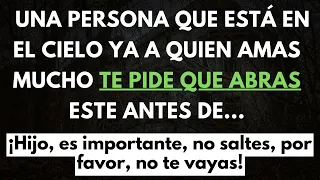 UNA PERSONA QUE ESTÁ EN EL CIELO YA A QUIEN AMAS MUCHO TE PIDE QUE ABRAS ESTE ANTES DE...

¡Hijo, es importante, no saltes, por favor, no te vayas!